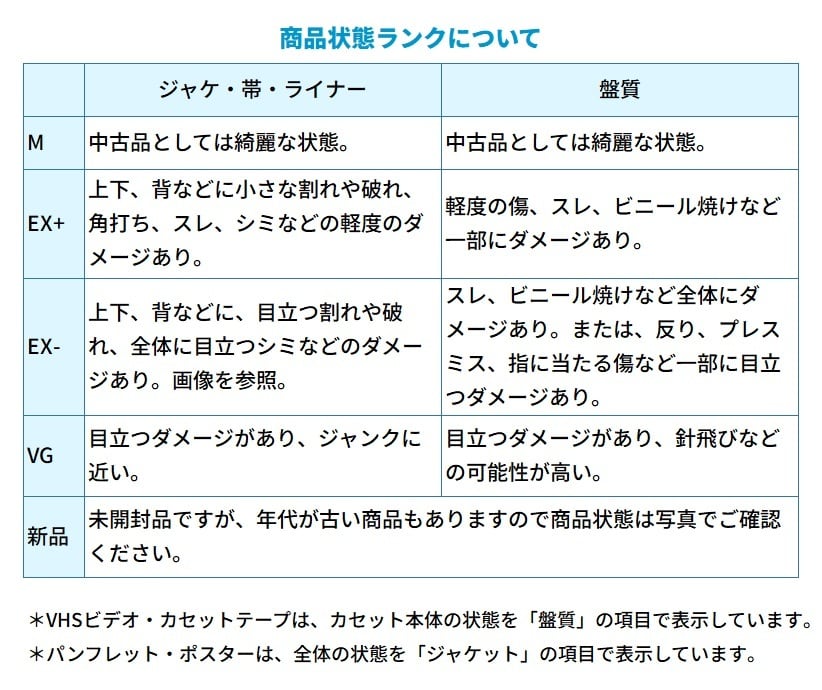 商品状態ランクについて

|  | ジャケ・帯・ライナー | 盤質 |
|---|---|---|
| M | 中古品としては綺麗な状態。 | 中古品としては綺麗な状態。 |
| EX+ | 上下、背などに小さな割れや破れ、角打ち、スレ、シミなどの軽度のダメージあり。 | 軽度の傷、スレ、ビニール焼けなど一部にダメージあり。 |
| EX- | 上下、背などに、目立つ割れや破れ、全体に目立つシミなどのダメージあり。画像を参照。 | スレ、ビニール焼けなど全体にダメージあり。または、反り、プレスミス、指に当たる傷など一部に目立つダメージあり。 |
| VG | 目立つダメージがあり、ジャンクに近い。 | 目立つダメージがあり、針飛びなどの可能性が高い。 |
| 新品 | 未開封品ですが、年代が古い商品もありますので商品状態は写真でご確認ください。 |  |

＊VHSビデオ・カセットテープは、カセット本体の状態を「盤質」の項目で表示しています。
＊パンフレット・ポスターは、全体の状態を「ジャケット」の項目で表示しています。